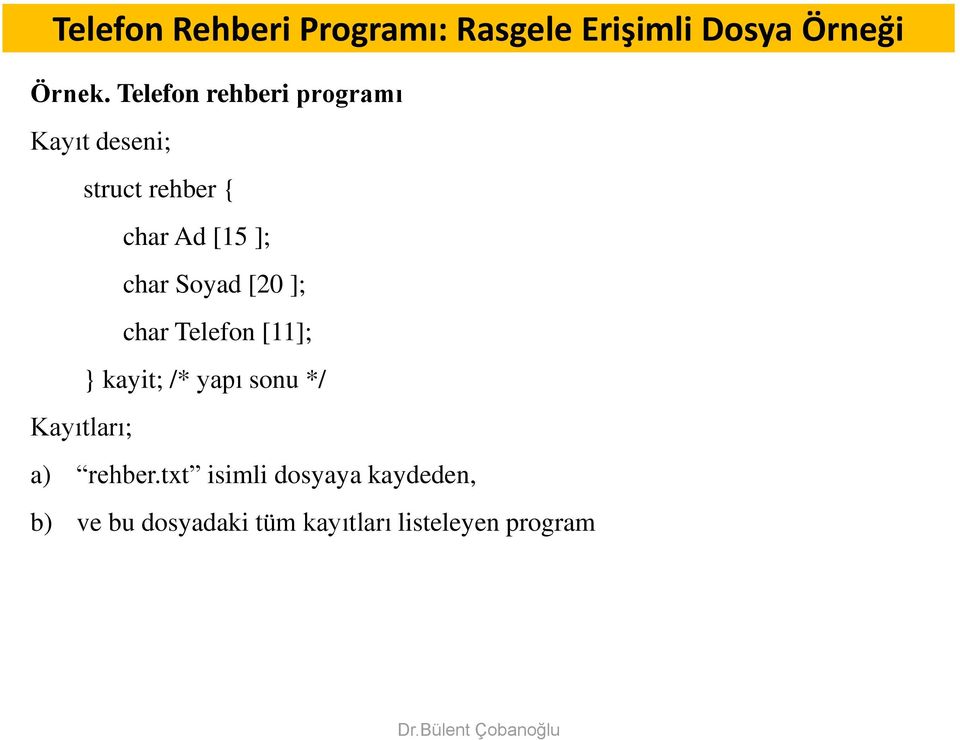 Telefon Rehberi Programı: Rasgele Erişimli Dosya Örneği

Örnek. Telefon rehberi programı

Kayıt deseni;

struct rehber {

char Ad [15 ];

char Soyad [20 ];

char Telefon [11];

} kayit; /* yapı sonu */

Kayıtları;

a) “rehber.txt” isimli dosyaya kaydeden,

b) ve bu dosyadaki tüm kayıtları listeleyen program

Dr.Bülent Çobanoğlu